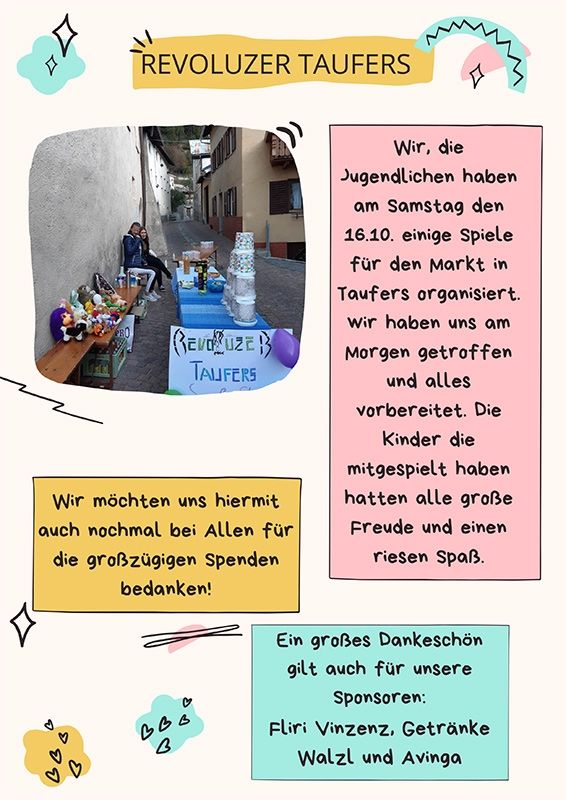 REVOLUZER TAUFERS

REVOLUZER TAUFERS

Wir, die Jugendlichen haben am Samstag den 16.10. einige Spiele für den Markt in Taufers organisiert. Wir haben uns am Morgen getroffen und alles vorbereitet. Die Kinder die mitgespielt haben hatten alle große Freude und einen riesen Spaß.

Wir möchten uns hiermit auch nochmal bei Allen für die großzügigen Spenden bedanken!

Ein großes Dankeschön gilt auch für unsere Sponsoren: Fliri Vinzenz, Getränke Walzl und Avinga